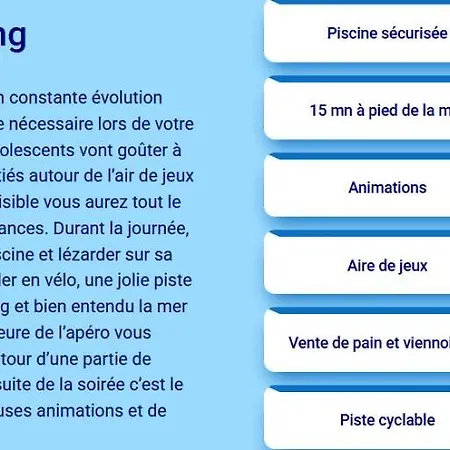 ng

n constante évolution e nécessaire lors de votre olescents vont goûter à tiés autour de l'air de jeux isible vous aurez tout le ances. Durant la journée, scine et lézarder sur sa ler en vélo, une jolie piste g et bien entendu la mer eure de l'apéro vous tour d'une partie de suite de la soirée c'est le uses animations et de

Piscine sécurisée

15 mn à pied de la m

Animations

Aire de jeux

Vente de pain et viennoi

Piste cyclable